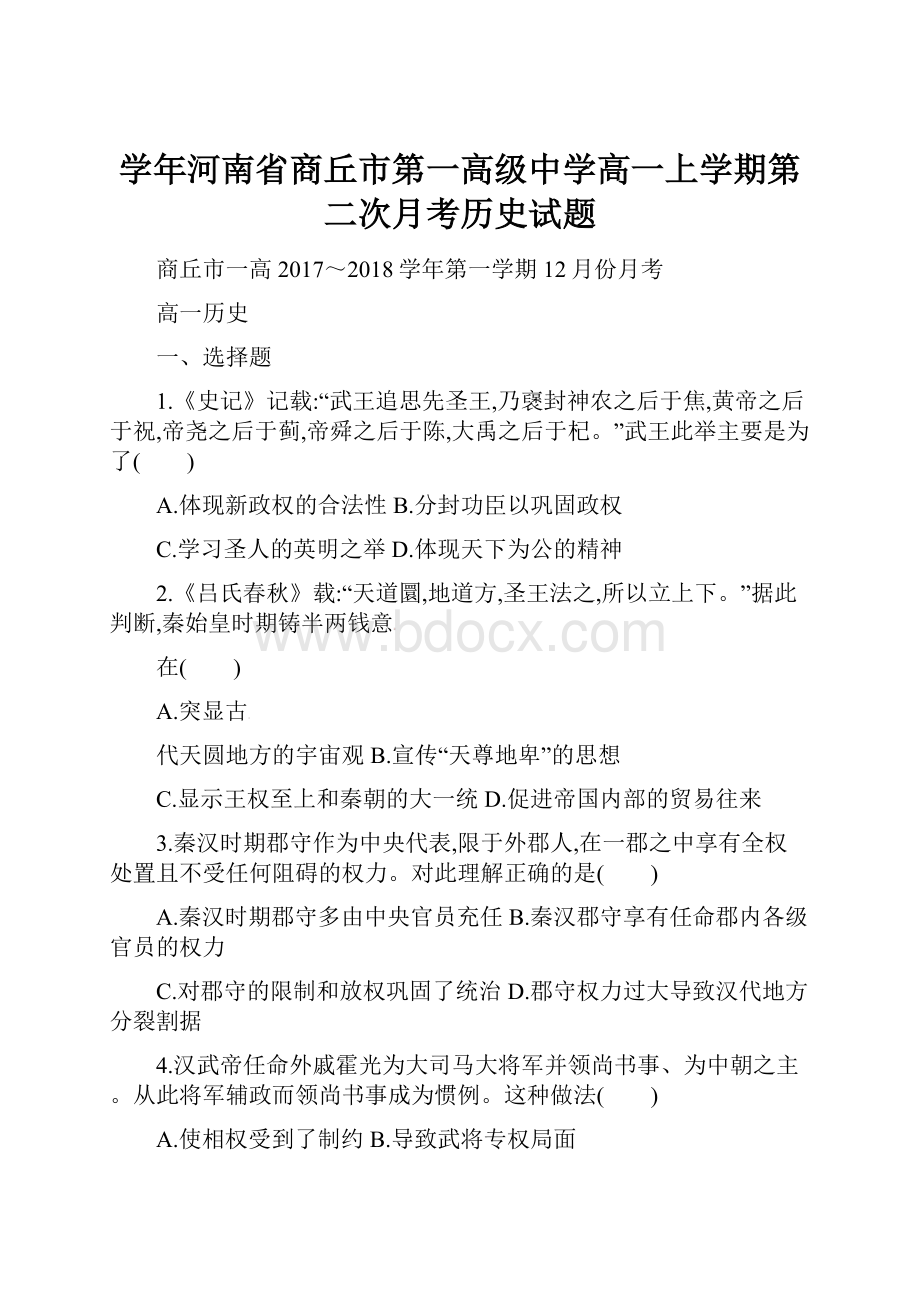 学年河南省商丘市第一高级中学高一上学期第二次月考历史试题

商丘市一高 2017～2018 学年第一学期 12 月份月考

高一历史

一、选择题

1.《史记》记载:“武王追思先圣王,乃褒封神农之后于焦,黄帝之后于祝,帝尧之后于蓟,帝舜之后于陈,大禹之后于杞。”武王此举主要是为了(　　)

A.体现新政权的合法性 B.分封功臣以巩固政权

C.学习圣人的英明之举 D.体现天下为公的精神

2.《吕氏春秋》载:“天道圜,地道方,圣王法之,所以立上下。”据此判断,秦始皇时期铸半两钱意

www.bdocx.com

在(　　)

A.突显古

代天圆地方的宇宙观 B.宣传“天尊地卑”的思想

C.显示王权至上和秦朝的大一统 D.促进帝国内部的贸易往来

3.秦汉时期郡守作为中央代表,限于外郡人,在一郡之中享有全权处置且不受任何阻碍的权力。对此理解正确的是(　　)

A.秦汉时期郡守多由中央官员充任 B.秦汉郡守享有任命郡内各级官员的权力

C.对郡守的限制和放权巩固了统治 D.郡守权力过大导致汉代地方分裂割据

4.汉武帝任命外戚霍光为大司马大将军并领尚书事、为中朝之主。从此将军辅政而领尚书事成为惯例。这种做法(　　)

A.使相权受到了制约 B.导致武将专权局面